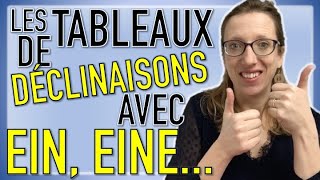 LES TABLEAUX
DE
DÉCLINAISONS
AVEC
EIN, EINE...